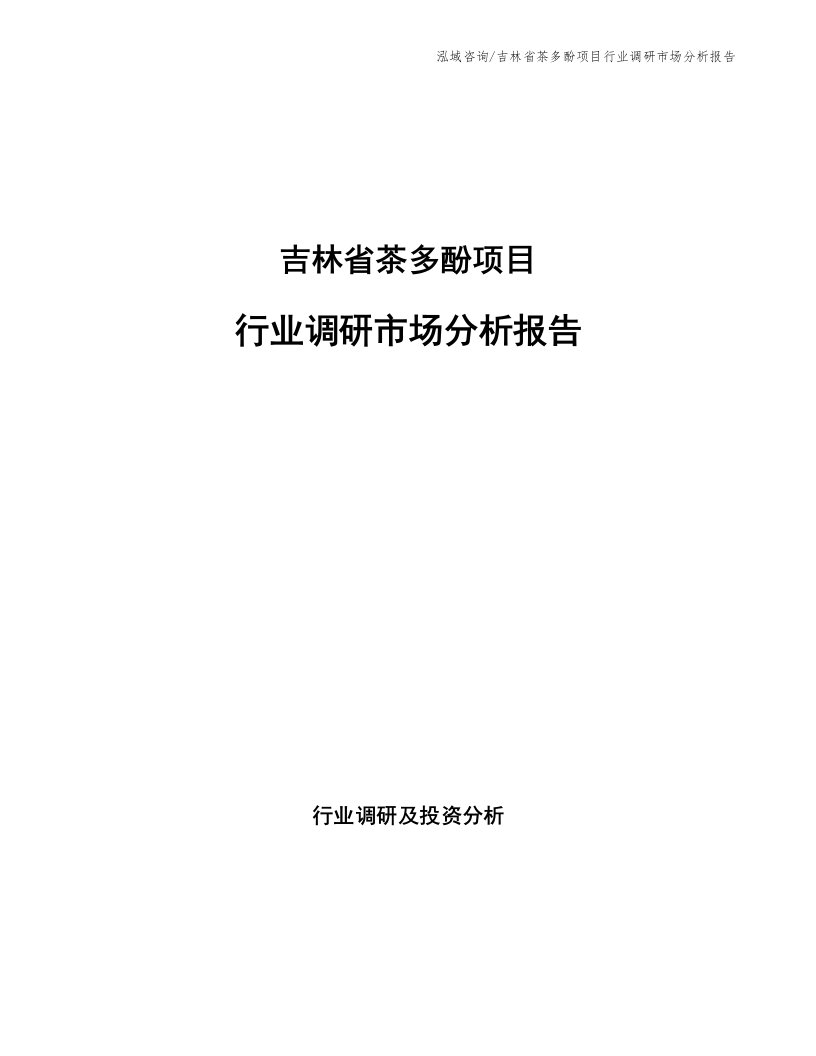 泓域咨询/吉林省茶多酚项目行业调研市场分析报告

吉林省茶多酚项目

行业调研市场分析报告

行业调研及投资分析